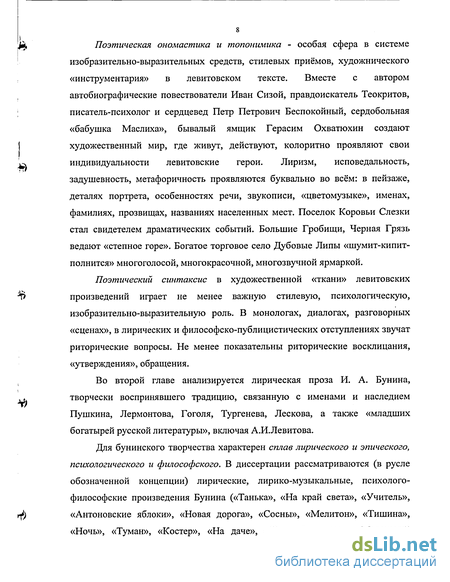 8

Поэтическая ономастика и топонимика - особая сфера в системе изобразительно-выразительных средств, стилевых приёмов, художнического «инструментария» в левитовском тексте. Вместе с автором автобиографические повествователи Иван Сизой, правдоискатель Теокритов, писатель-психолог и сердцевед Петр Петрович Беспокойный, сердобольная «бабушка Маслиха», бывалый ямщик Герасим Охватюхин создают художественный мир, где живут, действуют, колоритно проявляют свои индивидуальности левитовские герои. Лиризм, исповедальность, задушевность, метафоричность проявляются буквально во всём: в пейзаже, деталях портрета, особенностях речи, звукописи, «цветомузыке», именах, фамилиях, прозвищах, названиях населенных мест. Поселок Коровьи Слезки стал свидетелем драматических событий. Большие Гробищи, Черная Грязь ведают «степное горе». Богатое торговое село Дубовые Липы «шумит-кипит-полнится» многоголосой, многокрасочной, многозвучной ярмаркой.

Поэтический синтаксис в художественной «ткани» левитовских произведений играет не менее важную стилевую, психологическую, изобразительно-выразительную роль. В монологах, диалогах, разговорных «сценах», в лирических и философско-публицистических отступлениях звучат риторические вопросы. Не менее показательны риторические восклицания, «утверждения», обращения.

Во второй главе анализируется лирическая проза И. А. Бунина, творчески воспринявшего традицию, связанную с именами и наследием Пушкина, Лермонтова, Гоголя, Тургенева, Лескова, а также «младших богатырей русской литературы», включая А.И.Левитова.

Для бунинского творчества характерен сплав лирического и эпического, психологического и философского. В диссертации рассматриваются (в русле обозначенной концепции) лирические, лирико-музыкальные, психолого-философские произведения Бунина («Танька», «На край света», «Учитель», «Антоновские яблоки», «Новая дорога», «Сосны», «Мелитон», «Тишина», «Ночь», «Туман», «Костер», «На даче»,

dsLib.net
библиотека диссертаций